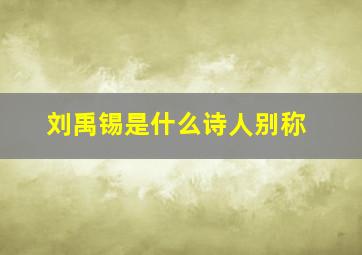 刘禹锡是什么诗人别称